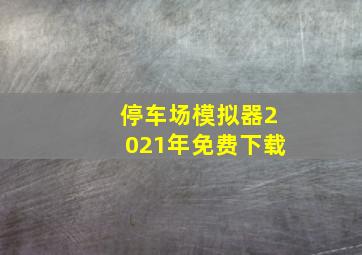 停车场模拟器2021年免费下载